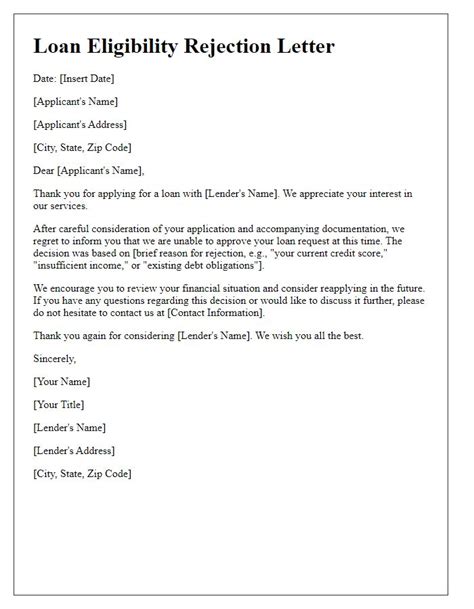 Loan Eligibility Rejection Letter

Date: [Insert Date]

[Applicant's Name]

[Applicant's Address]

[City, State, Zip Code]

Dear [Applicant's Name],

Thank you for applying for a loan with [Lender's Name]. We appreciate your interest in our services.

After careful consideration of your application and accompanying documentation, we regret to inform you that we are unable to approve your loan request at this time. The decision was based on [brief reason for rejection, e.g., "your current credit score," "insufficient income," or "existing debt obligations"].

We encourage you to review your financial situation and consider reapplying in the future. If you have any questions regarding this decision or would like to discuss it further, please do not hesitate to contact us at [Contact Information].

Thank you again for considering [Lender's Name]. We wish you all the best.

Sincerely,

[Your Name]

[Your Title]

[Lender's Name]

[Lender's Address]

[City, State, Zip Code]